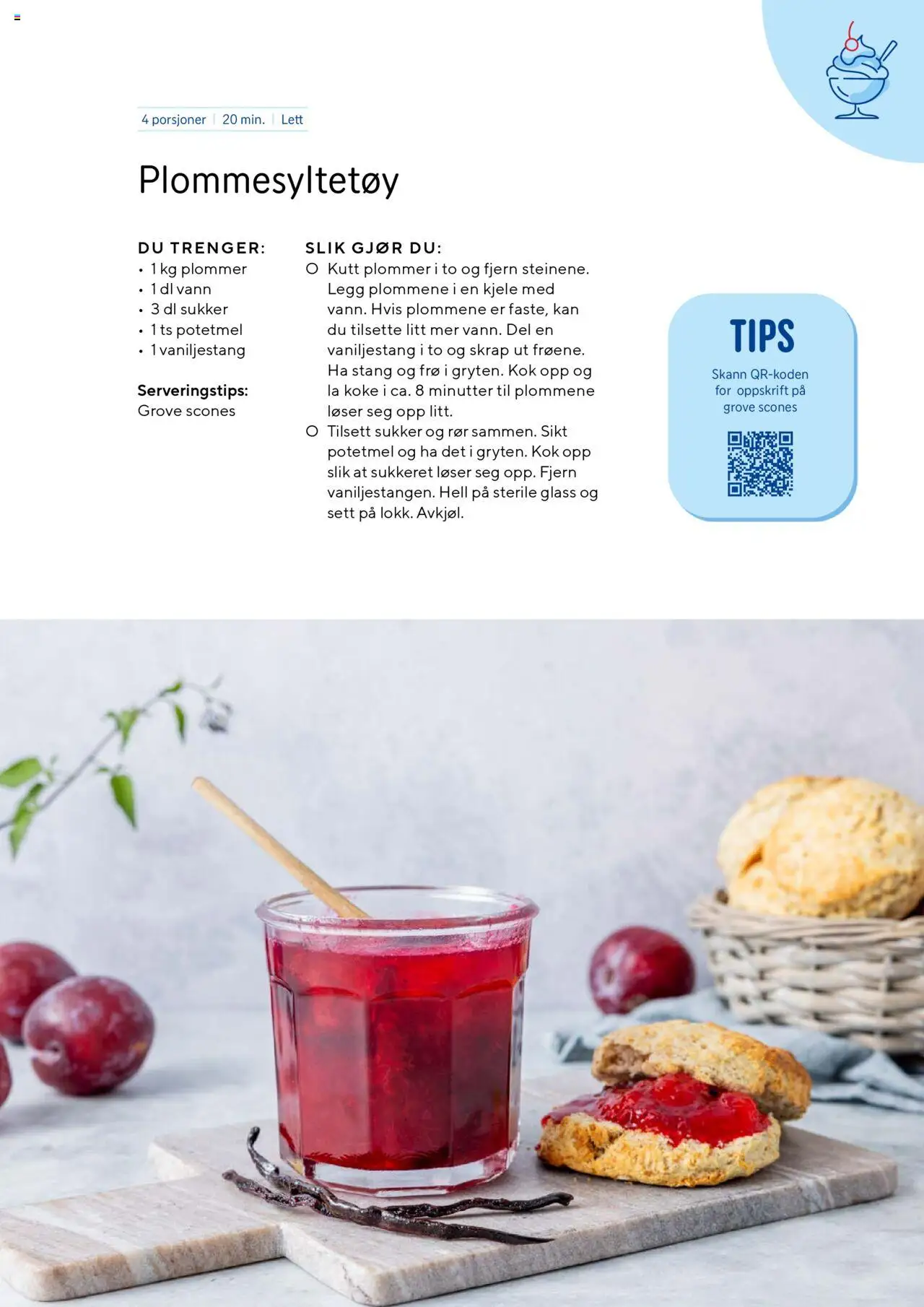 4 porsjoner | 20 min. | Lett

Plommesyltetøy

DU TRENGER:
• 1 kg plommer
• 1 dl vann
• 3 dl sukker
• 1 ts potetmel
• 1 vaniljestang

Serveringstips:
Grove scones

SLIK GJØR DU:
○ Kutt plommer i to og fjern steinene. Legg plommene i en kjele med vann. Hvis plommene er faste, kan du tilsette litt mer vann. Del en vaniljestang i to og skrap ut frøene. Ha stang og frø i gryten. Kok opp og la koke i ca. 8 minutter til plommene løser seg opp litt.
○ Tilsett sukker og rør sammen. Sikt potetmel og ha det i gryten. Kok opp slik at sukkeret løser seg opp. Fjern vaniljestangen. Hell på sterile glass og sett på lokk. Avkjøl.

TIPS
Skann QR-koden for oppskrift på grove scones